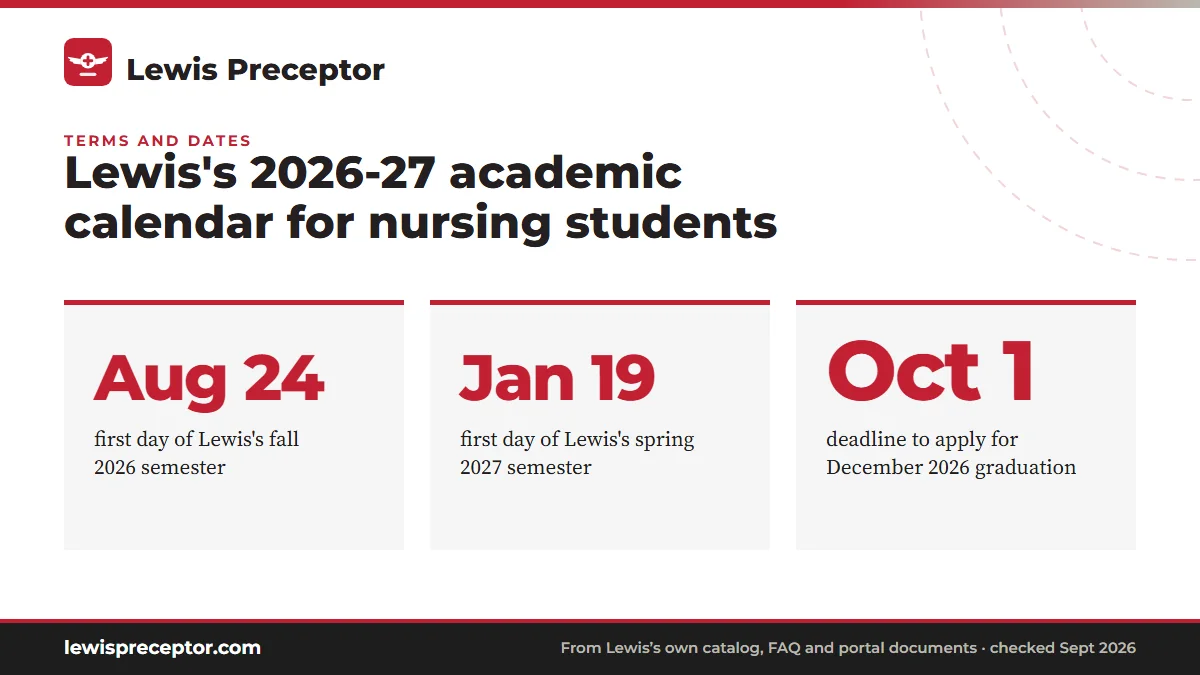 Lewis Preceptor

TERMS AND DATES

Lewis's 2026-27 academic calendar for nursing students

Aug 24

first day of Lewis's fall 2026 semester

Jan 19

first day of Lewis's spring 2027 semester

Oct 1

deadline to apply for December 2026 graduation

lewispreceptor.com

From Lewis's own catalog, FAQ and portal documents · checked Sept 2026